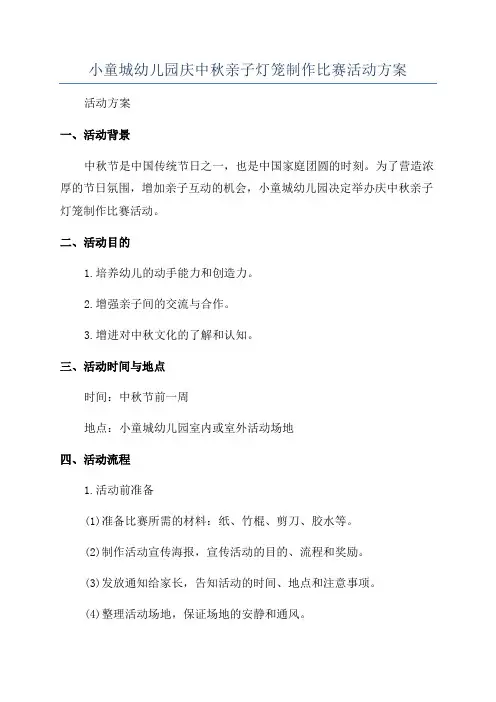 小童城幼儿园庆中秋亲子灯笼制作比赛活动方案

活动方案

一、活动背景

中秋节是中国传统节日之一，也是中国家庭团圆的时刻。为了营造浓厚的节日氛围，增加亲子互动的机会，小童城幼儿园决定举办庆中秋亲子灯笼制作比赛活动。

二、活动目的

1.培养幼儿的动手能力和创造力。

2.增强亲子间的交流与合作。

3.增进对中秋文化的了解和认知。

三、活动时间与地点

时间：中秋节前一周

地点：小童城幼儿园室内或室外活动场地

四、活动流程

1.活动前准备

(1)准备比赛所需的材料：纸、竹棍、剪刀、胶水等。

(2)制作活动宣传海报，宣传活动的目的、流程和奖励。

(3)发放通知给家长，告知活动的时间、地点和注意事项。

(4)整理活动场地，保证场地的安静和通风。